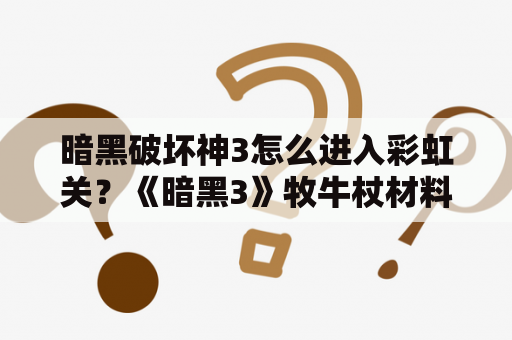 暗黑破坏神3怎么进入彩虹关？《暗黑3》牧牛杖材料